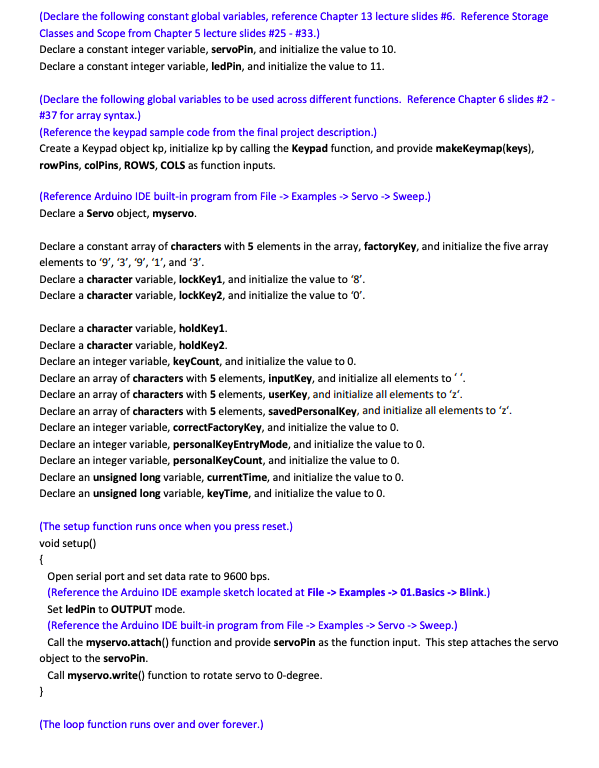 (Declare the following constant global variables, reference Chapter 13 lecture slides #6. Reference Storage Classes and Scope from Chapter 5 lecture slides #25 - #33.)
Declare a constant integer variable, servoPin, and initialize the value to 10.
Declare a constant integer variable, ledPin, and initialize the value to 11.

(Declare the following global variables to be used across different functions. Reference Chapter 6 slides #2 - #37 for array syntax.)
(Reference the keypad sample code from the final project description.)
Create a Keypad object kp, initialize kp by calling the Keypad function, and provide makeKeymap(keys), rowPins, colPins, ROWS, COLS as function inputs.

(Reference Arduino IDE built-in program from File -> Examples -> Servo -> Sweep.)
Declare a Servo object, myservo.

Declare a constant array of characters with 5 elements in the array, factoryKey, and initialize the five array elements to '9', '3', '9', '1', and '3'.
Declare a character variable, lockKey1, and initialize the value to '8'.
Declare a character variable, lockKey2, and initialize the value to '0'.

Declare a character variable, holdKey1.
Declare a character variable, holdKey2.
Declare an integer variable, keyCount, and initialize the value to 0.
Declare an array of characters with 5 elements, inputKey, and initialize all elements to ' '.
Declare an array of characters with 5 elements, userKey, and initialize all elements to 'z'.
Declare an array of characters with 5 elements, savedPersonalKey, and initialize all elements to 'z'.
Declare an integer variable, correctFactoryKey, and initialize the value to 0.
Declare an integer variable, personalKeyEntryMode, and initialize the value to 0.
Declare an integer variable, personalKeyCount, and initialize the value to 0.
Declare an unsigned long variable, currentTime, and initialize the value to 0.
Declare an unsigned long variable, keyTime, and initialize the value to 0.

(The setup function runs once when you press reset.)
void setup()
{
Open serial port and set data rate to 9600 bps.
(Reference the Arduino IDE example sketch located at File -> Examples -> 01.Basics -> Blink.)
Set ledPin to OUTPUT mode.
(Reference the Arduino IDE built-in program from File -> Examples -> Servo -> Sweep.)
Call the myservo.attach() function and provide servoPin as the function input. This step attaches the servo object to the servoPin.
Call myservo.write() function to rotate servo to 0-degree.
}

(The loop function runs over and over forever.)